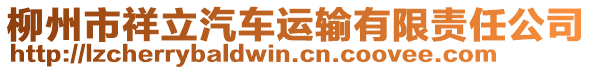 柳州市祥立汽车运输有限责任公司
http://lzcherrybaldwin.cn.coovee.com